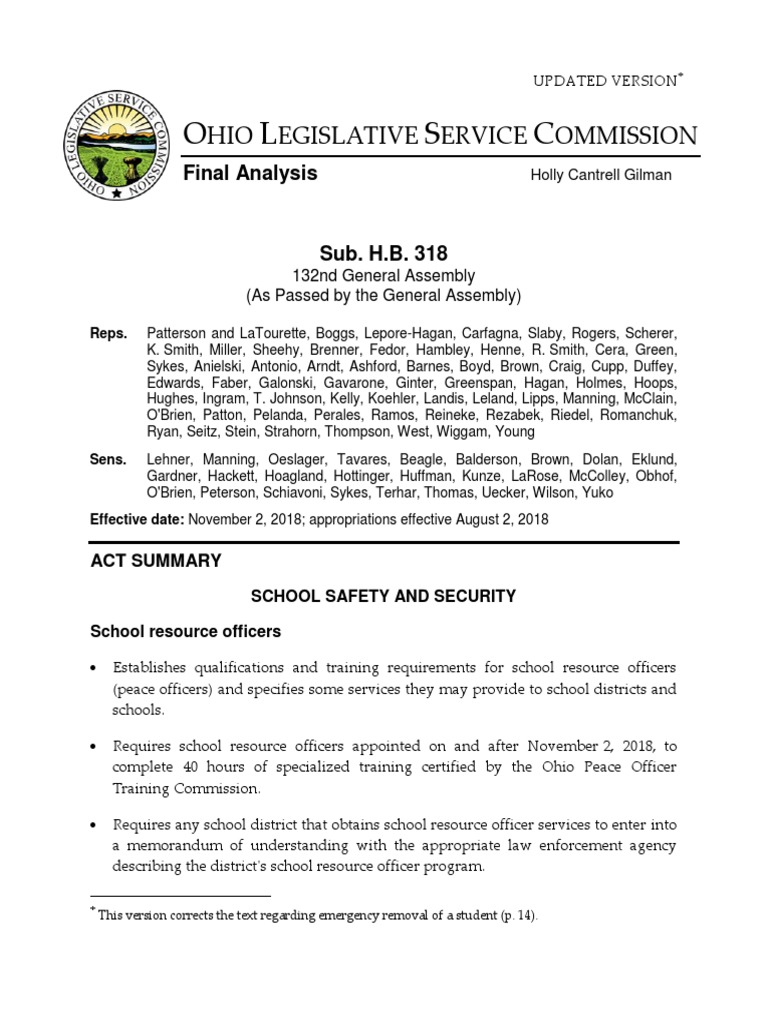 UPDATED VERSION*

OHIO LEGISLATIVE SERVICE COMMISSION

OHIO LEGISLATIVE SERVICE COMMISSION

Final Analysis

Holly Cantrell Gilman

Sub. H.B. 318
132nd General Assembly
(As Passed by the General Assembly)

Reps. Patterson and LaTourette, Boggs, Lepore-Hagan, Carfagna, Slaby, Rogers, Scherer, K. Smith, Miller, Sheehy, Brenner, Fedor, Hambley, Henne, R. Smith, Cera, Green, Sykes, Anielski, Antonio, Arndt, Ashford, Barnes, Boyd, Brown, Craig, Cupp, Duffey, Edwards, Faber, Galonski, Gavarone, Ginter, Greenspan, Hagan, Holmes, Hoops, Hughes, Ingram, T. Johnson, Kelly, Koehler, Landis, Leland, Lipps, Manning, McClain, O'Brien, Patton, Pelanda, Perales, Ramos, Reineke, Rezabek, Riedel, Romanchuk, Ryan, Seitz, Stein, Strahorn, Thompson, West, Wiggam, Young

Sens. Lehner, Manning, Oeslager, Tavares, Beagle, Balderson, Brown, Dolan, Eklund, Gardner, Hackett, Hoagland, Hottinger, Huffman, Kunze, LaRose, McColley, Obhof, O'Brien, Peterson, Schiavoni, Sykes, Terhar, Thomas, Uecker, Wilson, Yuko

Effective date: November 2, 2018; appropriations effective August 2, 2018

ACT SUMMARY

SCHOOL SAFETY AND SECURITY

School resource officers

• Establishes qualifications and training requirements for school resource officers (peace officers) and specifies some services they may provide to school districts and schools.

• Requires school resource officers appointed on and after November 2, 2018, to complete 40 hours of specialized training certified by the Ohio Peace Officer Training Commission.

• Requires any school district that obtains school resource officer services to enter into a memorandum of understanding with the appropriate law enforcement agency describing the district's school resource officer program.

* This version corrects the text regarding emergency removal of a student (p. 14).